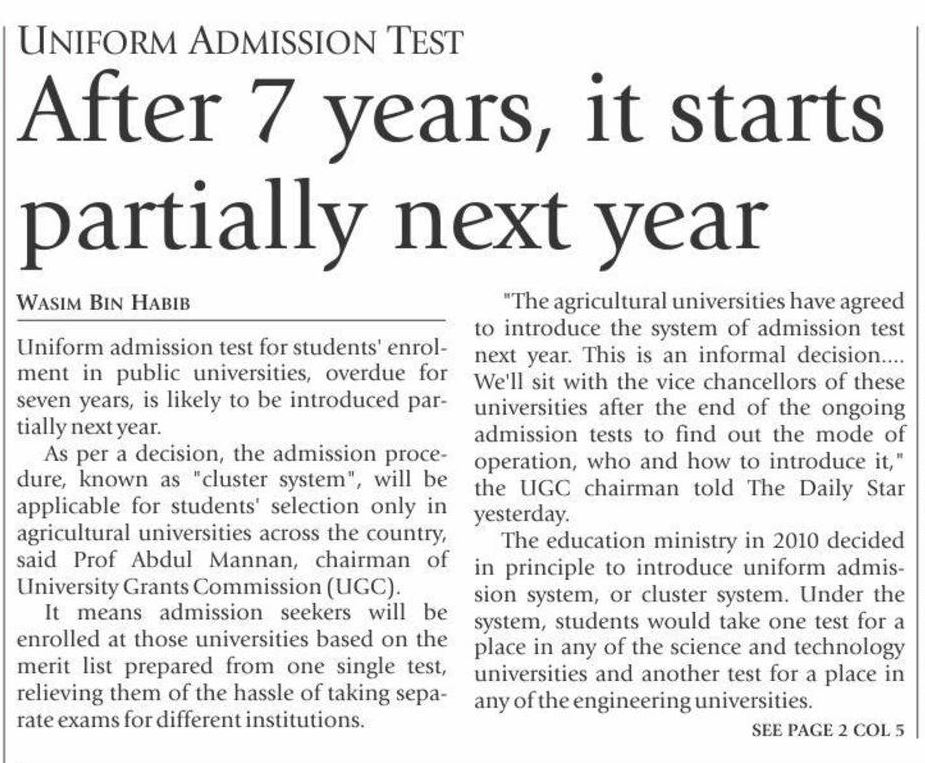 UNIFORM ADMISSION TEST

After 7 years, it starts partially next year

WASIM BIN HABIB

Uniform admission test for students' enrolment in public universities, overdue for seven years, is likely to be introduced partially next year.

As per a decision, the admission procedure, known as "cluster system", will be applicable for students' selection only in agricultural universities across the country, said Prof Abdul Mannan, chairman of University Grants Commission (UGC).

It means admission seekers will be enrolled at those universities based on the merit list prepared from one single test, relieving them of the hassle of taking separate exams for different institutions.

"The agricultural universities have agreed to introduce the system of admission test next year. This is an informal decision.... We'll sit with the vice chancellors of these universities after the end of the ongoing admission tests to find out the mode of operation, who and how to introduce it," the UGC chairman told The Daily Star yesterday.

The education ministry in 2010 decided in principle to introduce uniform admission system, or cluster system. Under the system, students would take one test for a place in any of the science and technology universities and another test for a place in any of the engineering universities.

SEE PAGE 2 COL 5